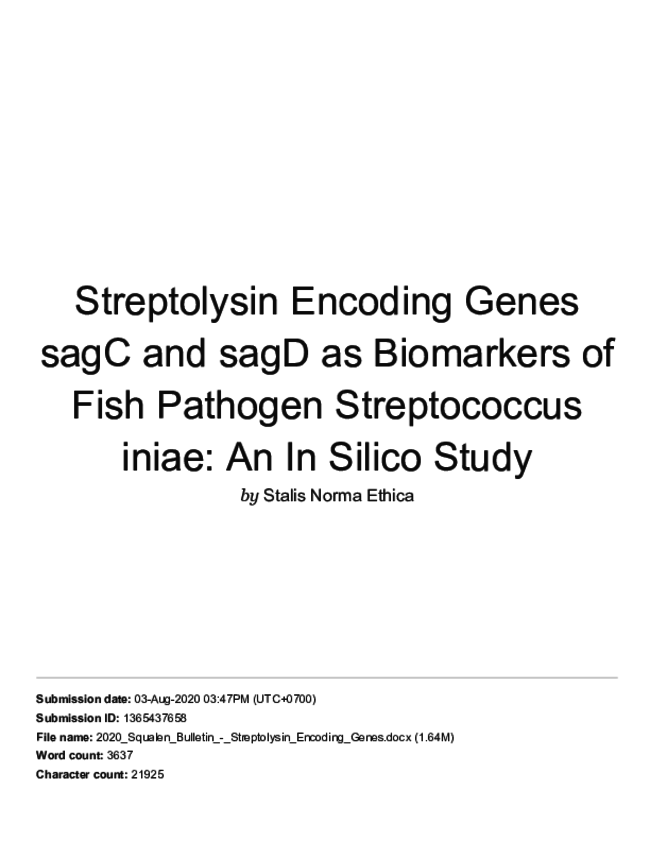 Streptolysin Encoding Genes sagC and sagD as Biomarkers of Fish Pathogen Streptococcus iniae: An In Silico Study

by Stalis Norma Ethica

Submission date: 03-Aug-2020 03:47PM (UTC+0700)
Submission ID: 1365437658
File name: 2020_Squalen_Bulletin_-_Streptolysin_Encoding_Genes.docx (1.64M)
Word count: 3637
Character count: 21925